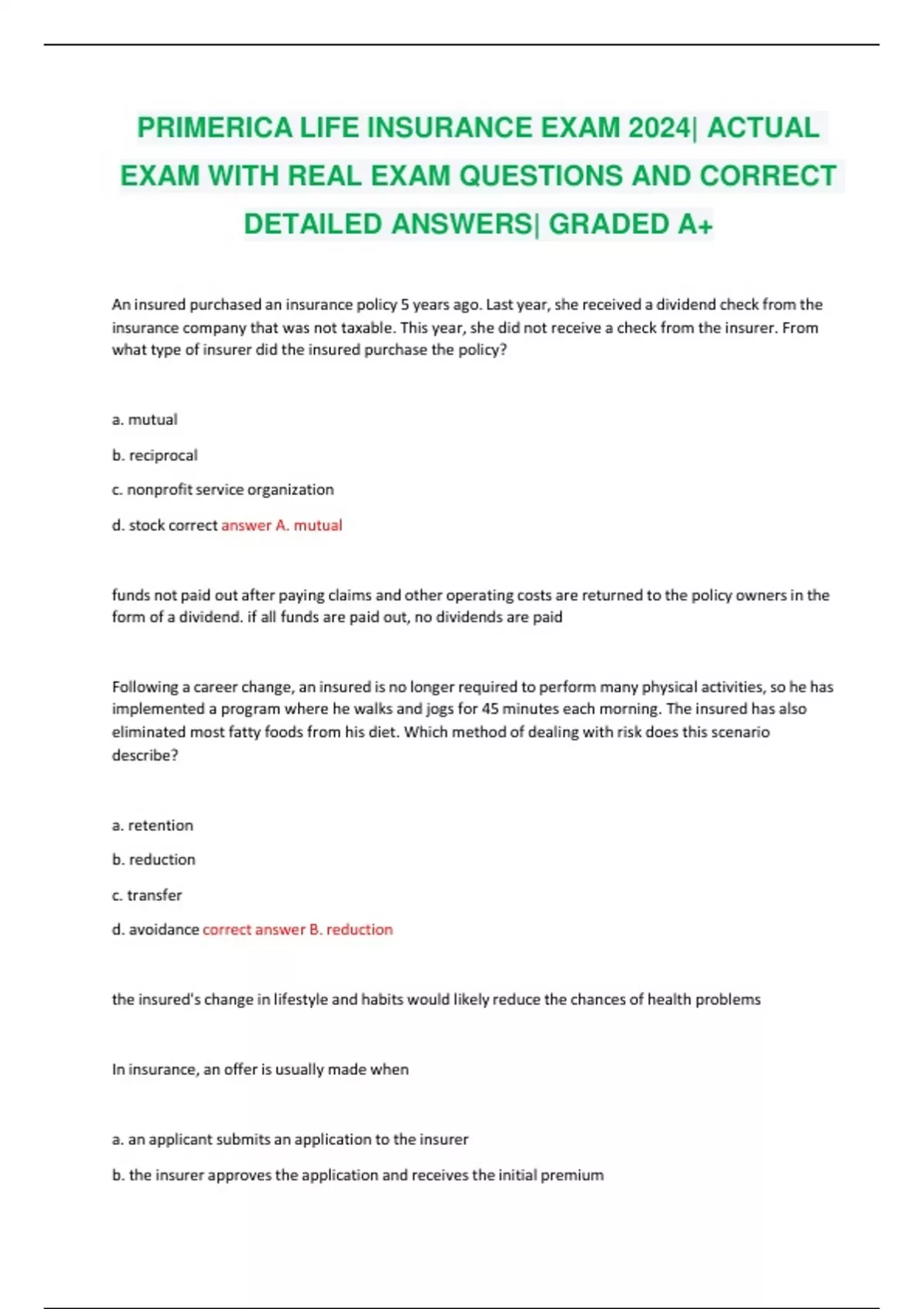 PRIMERICA LIFE INSURANCE EXAM 2024| ACTUAL EXAM WITH REAL EXAM QUESTIONS AND CORRECT DETAILED ANSWERS| GRADED A+

An insured purchased an insurance policy 5 years ago. Last year, she received a dividend check from the insurance company that was not taxable. This year, she did not receive a check from the insurer. From what type of insurer did the insured purchase the policy?

a. mutual

b. reciprocal

c. nonprofit service organization

d. stock correct answer A. mutual

funds not paid out after paying claims and other operating costs are returned to the policy owners in the form of a dividend. if all funds are paid out, no dividends are paid

Following a career change, an insured is no longer required to perform many physical activities, so he has implemented a program where he walks and jogs for 45 minutes each morning. The insured has also eliminated most fatty foods from his diet. Which method of dealing with risk does this scenario describe?

a. retention

b. reduction

c. transfer

d. avoidance correct answer B. reduction

the insured's change in lifestyle and habits would likely reduce the chances of health problems

In insurance, an offer is usually made when

a. an applicant submits an application to the insurer

b. the insurer approves the application and receives the initial premium